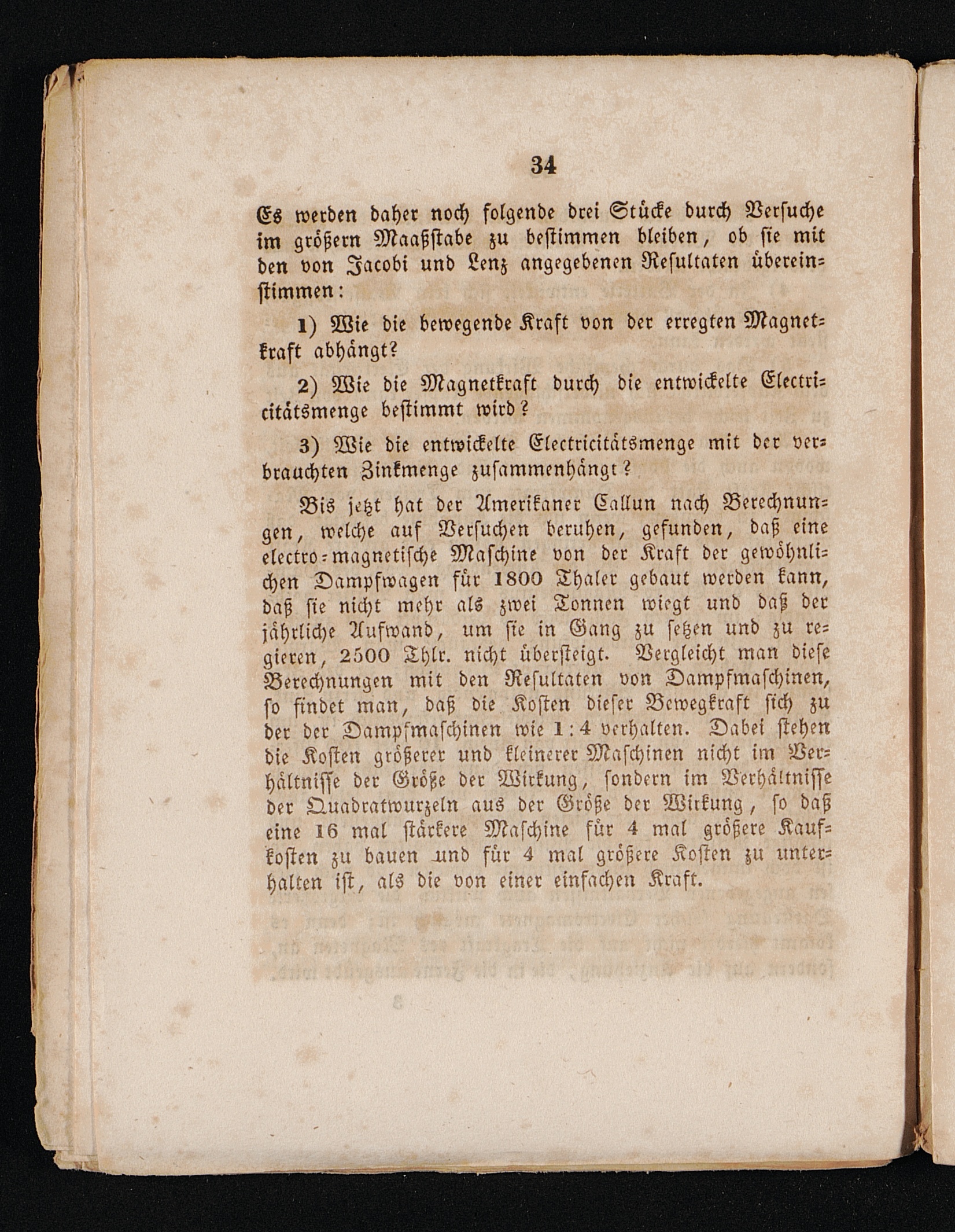 34

Es werden daher noch folgende drei Stücke durch Versuche im größern Maaßstabe zu bestimmen bleiben, ob sie mit den von Jacobi und Lenz angegebenen Resultaten übereinstimmen:

1) Wie die bewegende Kraft von der erregten Magnetkraft abhängt?

2) Wie die Magnetkraft durch die entwickelte Electricitätsmenge bestimmt wird?

3) Wie die entwickelte Electricitätsmenge mit der verbrauchten Zinkmenge zusammenhängt?

Bis jetzt hat der Amerikaner Callun nach Berechnungen, welche auf Versuchen beruhen, gefunden, daß eine electro-magnetische Maschine von der Kraft der gewöhnlichen Dampfwagen für 1800 Thaler gebaut werden kann, daß sie nicht mehr als zwei Tonnen wiegt und daß der jährliche Aufwand, um sie in Gang zu setzen und zu regieren, 2500 Thlr. nicht übersteigt. Vergleicht man diese Berechnungen mit den Resultaten von Dampfmaschinen, so findet man, daß die Kosten dieser Bewegkraft sich zu der der Dampfmaschinen wie 1:4 verhalten. Dabei stehen die Kosten größerer und kleinerer Maschinen nicht im Verhältnisse der Größe der Wirkung, sondern im Verhältnisse der Quadratwurzeln aus der Größe der Wirkung, so daß eine 16 mal stärkere Maschine für 4 mal größere Kaufkosten zu bauen und für 4 mal größere Kosten zu unterhalten ist, als die von einer einfachen Kraft.